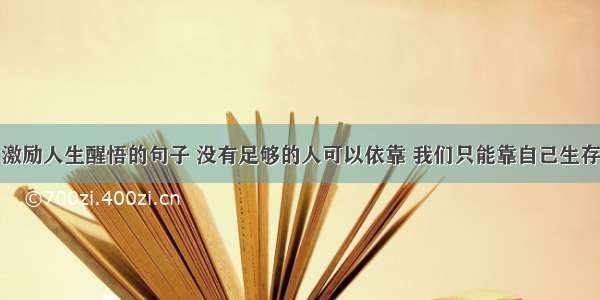 激励人生醒悟的句子 没有足够的人可以依靠 我们只能靠自己生存

©700zi.400zi.cn